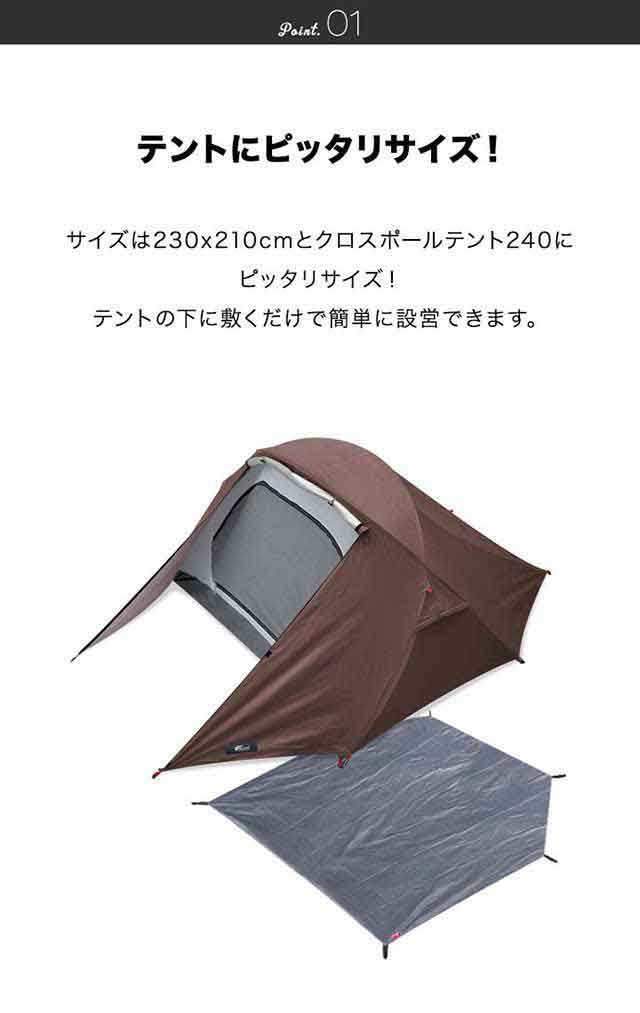 Point. 01

テントにピッタリサイズ！

サイズは230x210cmとクロスポールテント240にピッタリサイズ！
テントの下に敷くだけで簡単に設営できます。